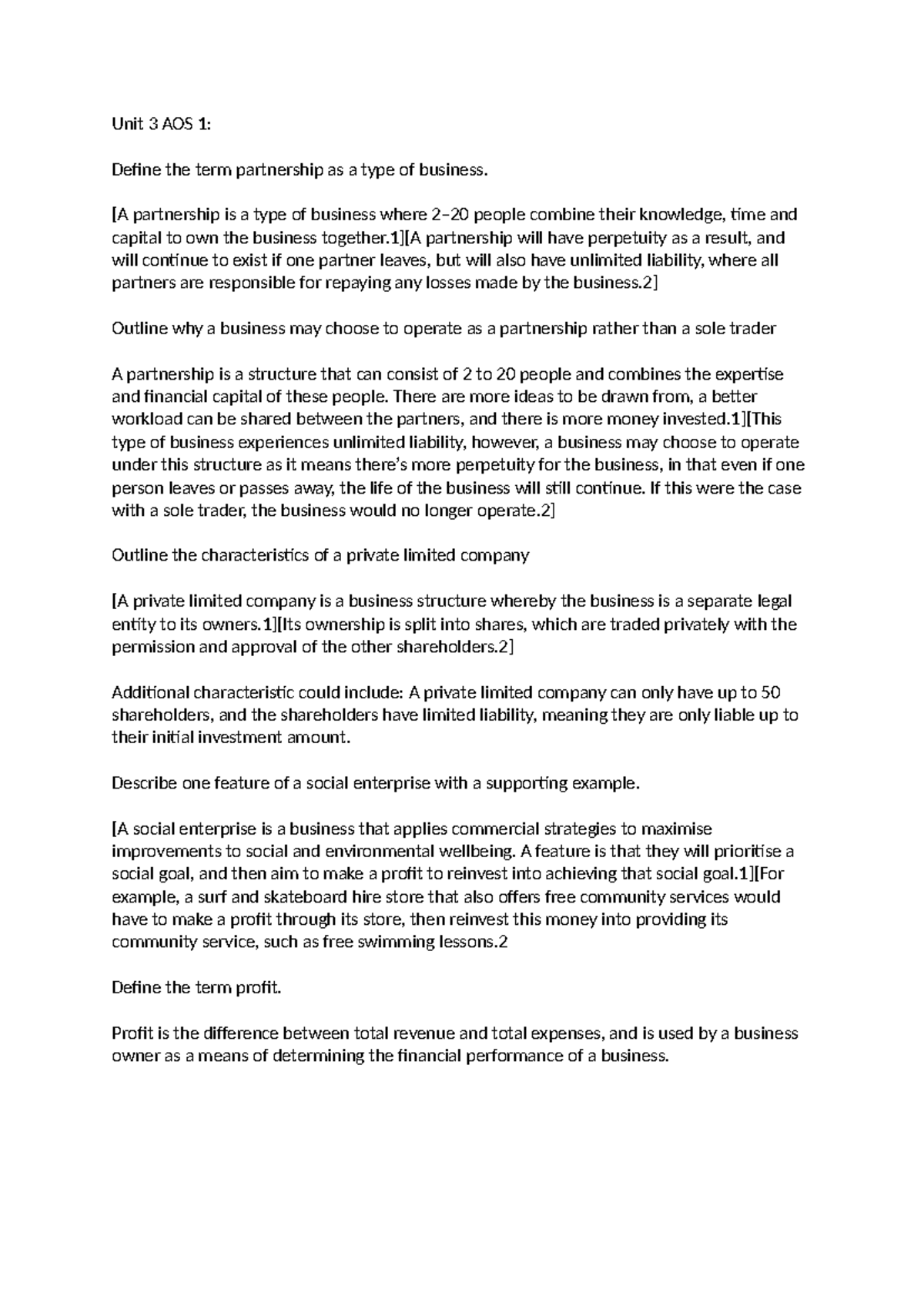 Unit 3 AOS 1:

Define the term partnership as a type of business.

[A partnership is a type of business where 2–20 people combine their knowledge, time and capital to own the business together.1][A partnership will have perpetuity as a result, and will continue to exist if one partner leaves, but will also have unlimited liability, where all partners are responsible for repaying any losses made by the business.2]

Outline why a business may choose to operate as a partnership rather than a sole trader

A partnership is a structure that can consist of 2 to 20 people and combines the expertise and financial capital of these people. There are more ideas to be drawn from, a better workload can be shared between the partners, and there is more money invested.1][This type of business experiences unlimited liability, however, a business may choose to operate under this structure as it means there's more perpetuity for the business, in that even if one person leaves or passes away, the life of the business will still continue. If this were the case with a sole trader, the business would no longer operate.2]

Outline the characteristics of a private limited company

[A private limited company is a business structure whereby the business is a separate legal entity to its owners.1][Its ownership is split into shares, which are traded privately with the permission and approval of the other shareholders.2]

Additional characteristic could include: A private limited company can only have up to 50 shareholders, and the shareholders have limited liability, meaning they are only liable up to their initial investment amount.

Describe one feature of a social enterprise with a supporting example.

[A social enterprise is a business that applies commercial strategies to maximise improvements to social and environmental wellbeing. A feature is that they will prioritise a social goal, and then aim to make a profit to reinvest into achieving that social goal.1][For example, a surf and skateboard hire store that also offers free community services would have to make a profit through its store, then reinvest this money into providing its community service, such as free swimming lessons.2

Define the term profit.

Profit is the difference between total revenue and total expenses, and is used by a business owner as a means of determining the financial performance of a business.